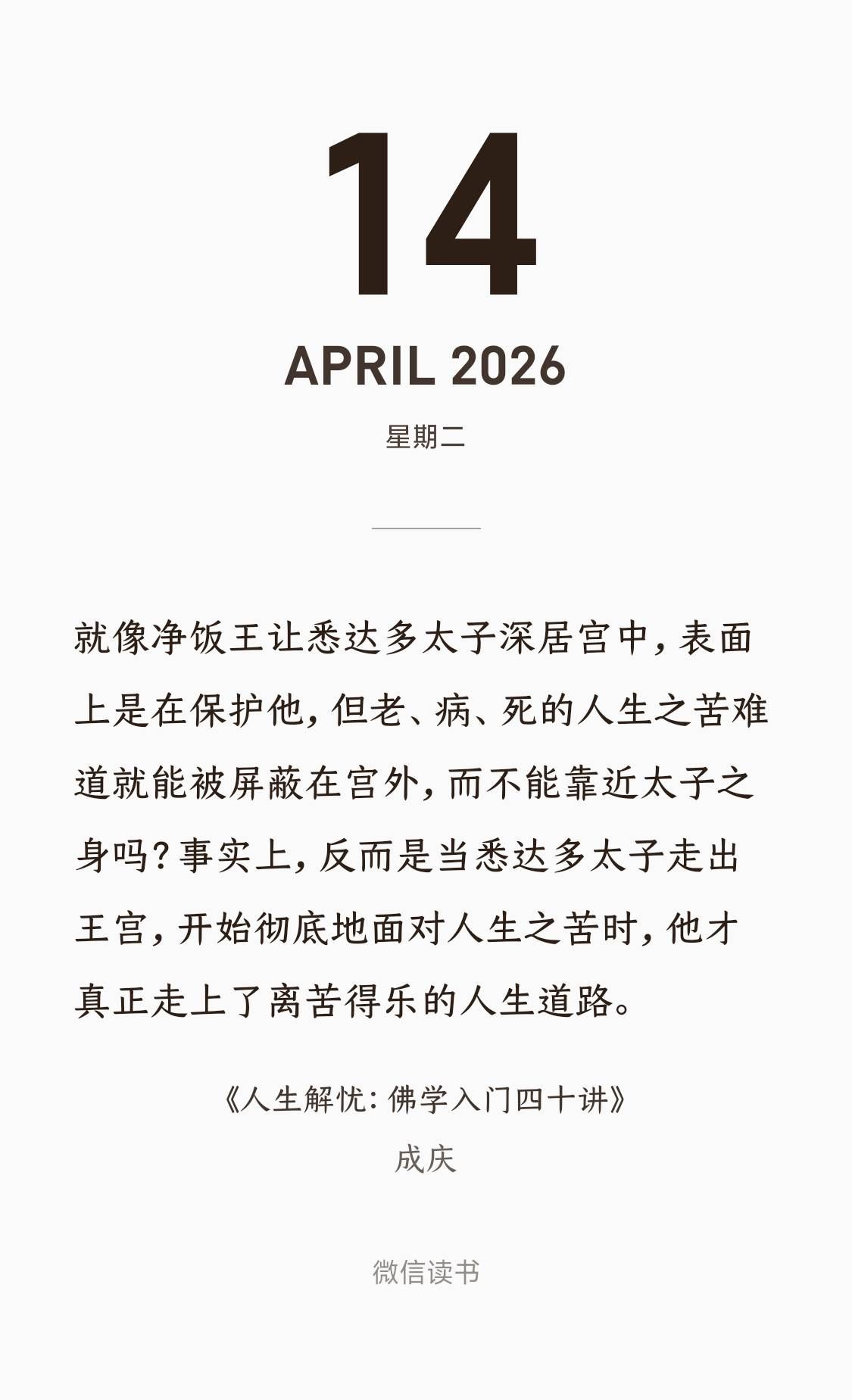 14

APRIL 2026

星期二

就像净饭王让悉达多太子深居宫中，表面上是在保护他，但老、病、死的人生之苦难道就能被屏蔽在宫外，而不能靠近太子之身吗？事实上，反而是当悉达多太子走出王宫，开始彻底地面对人生之苦时，他才真正走上了离苦得乐的人生道路。

《人生解忧：佛学入门四十讲》
成庆

微信读书